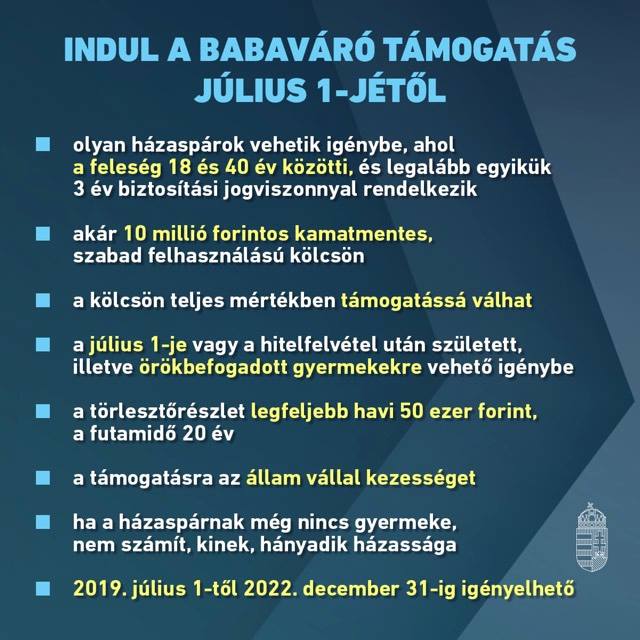 INDUL A BABAVÁRÓ TÁMOGATÁS JÚLIUS 1-JÉTŐL

olyan házaspárok vehetik igénybe, ahol a feleség 18 és 40 év közötti, és legalább egyikük 3 év biztosítási jogviszonnyal rendelkezik

akár 10 millió forintos kamatmentes, szabad felhasználású kölcsön

a kölcsön teljes mértékben támogatássá válhat

a július 1-je vagy a hitelfelvétel után született, illetve örökbefogadott gyermekekre vehető igénybe

a törlesztőrészlet legfeljebb havi 50 ezer forint, a futamidő 20 év

a támogatásra az állam vállal kezességet

ha a házaspárnak még nincs gyermeke, nem számít, kinek, hányadik házassága

2019. július 1-től 2022. december 31-ig igényelhető